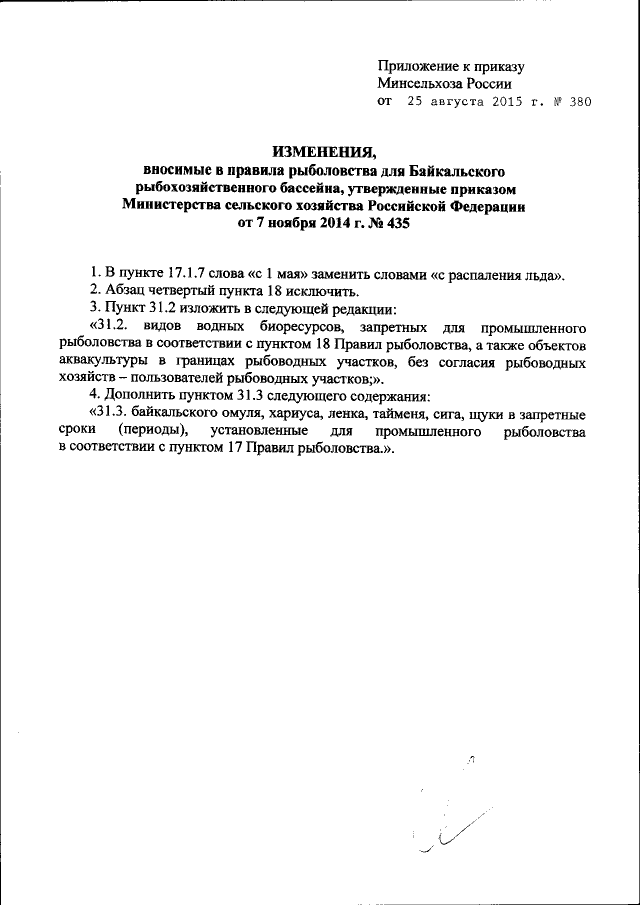 Приложение к приказу
Минсельхоза России
от 25 августа 2015 г. № 380

ИЗМЕНЕНИЯ,
вносимые в правила рыболовства для Байкальского рыбохозяйственного бассейна, утвержденные приказом Министерства сельского хозяйства Российской Федерации от 7 ноября 2014 г. № 435

1. В пункте 17.1.7 слова «с 1 мая» заменить словами «с распаления льда».
2. Абзац четвертый пункта 18 исключить.
3. Пункт 31.2 изложить в следующей редакции:
«31.2. видов водных биоресурсов, запретных для промышленного рыболовства в соответствии с пунктом 18 Правил рыболовства, а также объектов аквакультуры в границах рыбоводных участков, без согласия рыбоводных хозяйств – пользователей рыбоводных участков;».
4. Дополнить пунктом 31.3 следующего содержания:
«31.3. байкальского омуля, хариуса, ленка, тайменя, сига, щуки в запретные сроки (периоды), установленные для промышленного рыболовства в соответствии с пунктом 17 Правил рыболовства.».